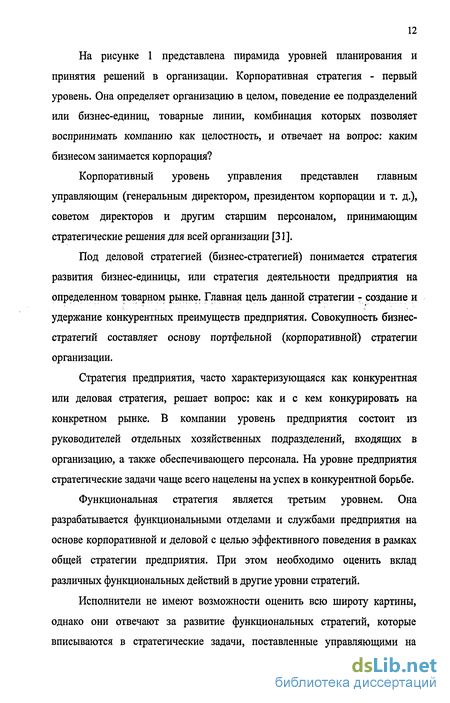 12

На рисунке 1 представлена пирамида уровней планирования и принятия решений в организации. Корпоративная стратегия - первый уровень. Она определяет организацию в целом, поведение ее подразделений или бизнес-единиц, товарные линии, комбинация которых позволяет воспринимать компанию как целостность, и отвечает на вопрос: каким бизнесом занимается корпорация?

Корпоративный уровень управления представлен главным управляющим (генеральным директором, президентом корпорации и т. д.), советом директоров и другим старшим персоналом, принимающим стратегические решения для всей организации [31].

Под деловой стратегией (бизнес-стратегией) понимается стратегия развития бизнес-единицы, или стратегия деятельности предприятия на определенном товарном рынке. Главная цель данной стратегии - создание и удержание конкурентных преимуществ предприятия. Совокупность бизнес-стратегий составляет основу портфельной (корпоративной) стратегии организации.

Стратегия предприятия, часто характеризующаяся как конкурентная или деловая стратегия, решает вопрос: как и с кем конкурировать на конкретном рынке. В компании уровень предприятия состоит из руководителей отдельных хозяйственных подразделений, входящих в организацию, а также обеспечивающего персонала. На уровне предприятия стратегические задачи чаще всего нацелены на успех в конкурентной борьбе.

Функциональная стратегия является третьим уровнем. Она разрабатывается функциональными отделами и службами предприятия на основе корпоративной и деловой с целью эффективного поведения в рамках общей стратегии предприятия. При этом необходимо оценить вклад различных функциональных действий в другие уровни стратегий.

Исполнители не имеют возможности оценить всю широту картины, однако они отвечают за развитие функциональных стратегий, которые вписываются в стратегические задачи, поставленные управляющими на

dsLib.net
библиотека диссертаций